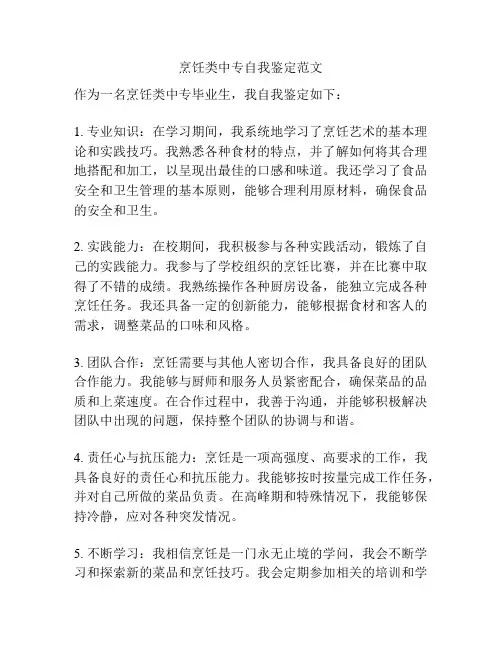 烹饪类中专自我鉴定范文

作为一名烹饪类中专毕业生，我自我鉴定如下：

1. 专业知识：在学习期间，我系统地学习了烹饪艺术的基本理论和实践技巧。我熟悉各种食材的特点，并了解如何将其合理地搭配和加工，以呈现出最佳的口感和味道。我还学习了食品安全和卫生管理的基本原则，能够合理利用原材料，确保食品的安全和卫生。

2. 实践能力：在校期间，我积极参与各种实践活动，锻炼了自己的实践能力。我参与了学校组织的烹饪比赛，并在比赛中取得了不错的成绩。我熟练操作各种厨房设备，能独立完成各种烹饪任务。我还具备一定的创新能力，能够根据食材和客人的需求，调整菜品的口味和风格。

3. 团队合作：烹饪需要与其他人密切合作，我具备良好的团队合作能力。我能够与厨师和服务人员紧密配合，确保菜品的品质和上菜速度。在合作过程中，我善于沟通，并能够积极解决团队中出现的问题，保持整个团队的协调与和谐。

4. 责任心与抗压能力：烹饪是一项高强度、高要求的工作，我具备良好的责任心和抗压能力。我能够按时按量完成工作任务，并对自己所做的菜品负责。在高峰期和特殊情况下，我能够保持冷静，应对各种突发情况。

5. 不断学习：我相信烹饪是一门永无止境的学问，我会不断学习和探索新的菜品和烹饪技巧。我会定期参加相关的培训和学